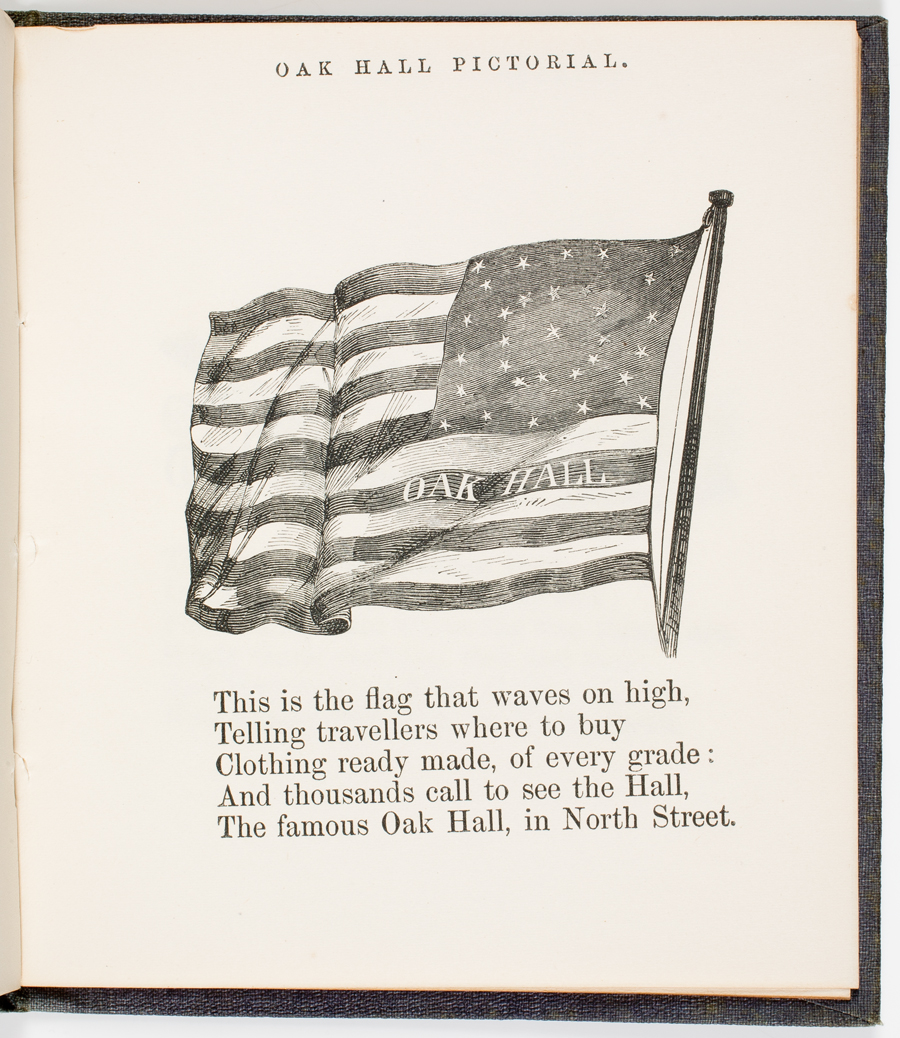 OAK HALL PICTORIAL.

OAK HALL

This is the flag that waves on high,
Telling travellers where to buy
Clothing ready made, of every grade:
And thousands call to see the Hall,
The famous Oak Hall, in North Street.